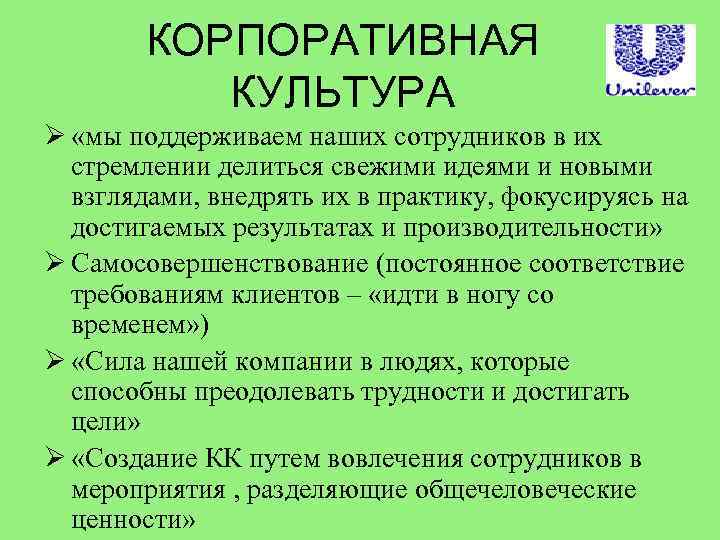 КОРПОРАТИВНАЯ КУЛЬТУРА

Unilever

➢ «мы поддерживаем наших сотрудников в их стремлении делиться свежими идеями и новыми взглядами, внедрять их в практику, фокусируясь на достигаемых результатах и производительности»

➢ Самосовершенствование (постоянное соответствие требованиям клиентов – «идти в ногу со временем»)

➢ «Сила нашей компании в людях, которые способны преодолевать трудности и достигать цели»

➢ «Создание КК путем вовлечения сотрудников в мероприятия , разделяющие общечеловеческие ценности»